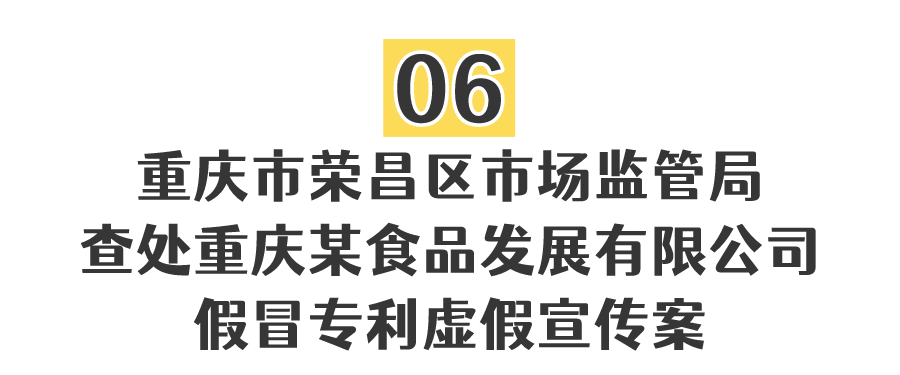 06

重庆市荣昌区市场监管局
查处重庆某食品发展有限公司
假冒专利虚假宣传案